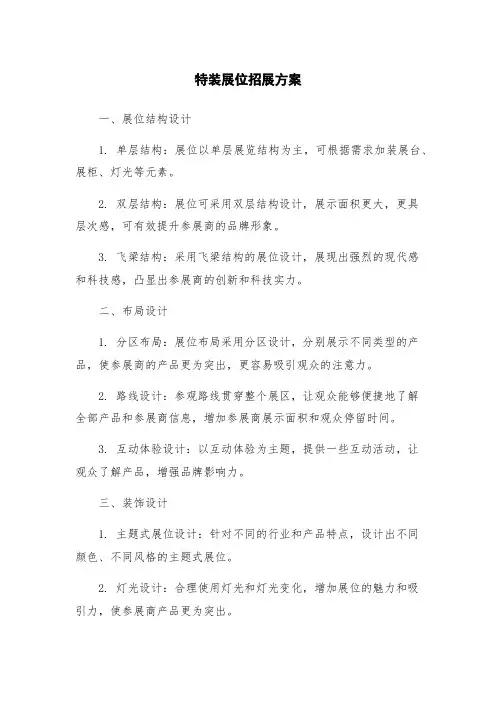 特装展位招展方案

一、展位结构设计

1. 单层结构：展位以单层展览结构为主，可根据需求加装展台、展柜、灯光等元素。

2. 双层结构：展位可采用双层结构设计，展示面积更大，更具层次感，可有效提升参展商的品牌形象。

3. 飞梁结构：采用飞梁结构的展位设计，展现出强烈的现代感和科技感，凸显出参展商的创新和科技实力。

二、布局设计

1. 分区布局：展位布局采用分区设计，分别展示不同类型的产品，使参展商的产品更为突出，更容易吸引观众的注意力。

2. 路线设计：参观路线贯穿整个展区，让观众能够便捷地了解全部产品和参展商信息，增加参展商展示面积和观众停留时间。

3. 互动体验设计：以互动体验为主题，提供一些互动活动，让观众了解产品，增强品牌影响力。

三、装饰设计

1. 主题式展位设计：针对不同的行业和产品特点，设计出不同颜色、不同风格的主题式展位。

2. 灯光设计：合理使用灯光和灯光变化，增加展位的魅力和吸引力，使参展商产品更为突出。